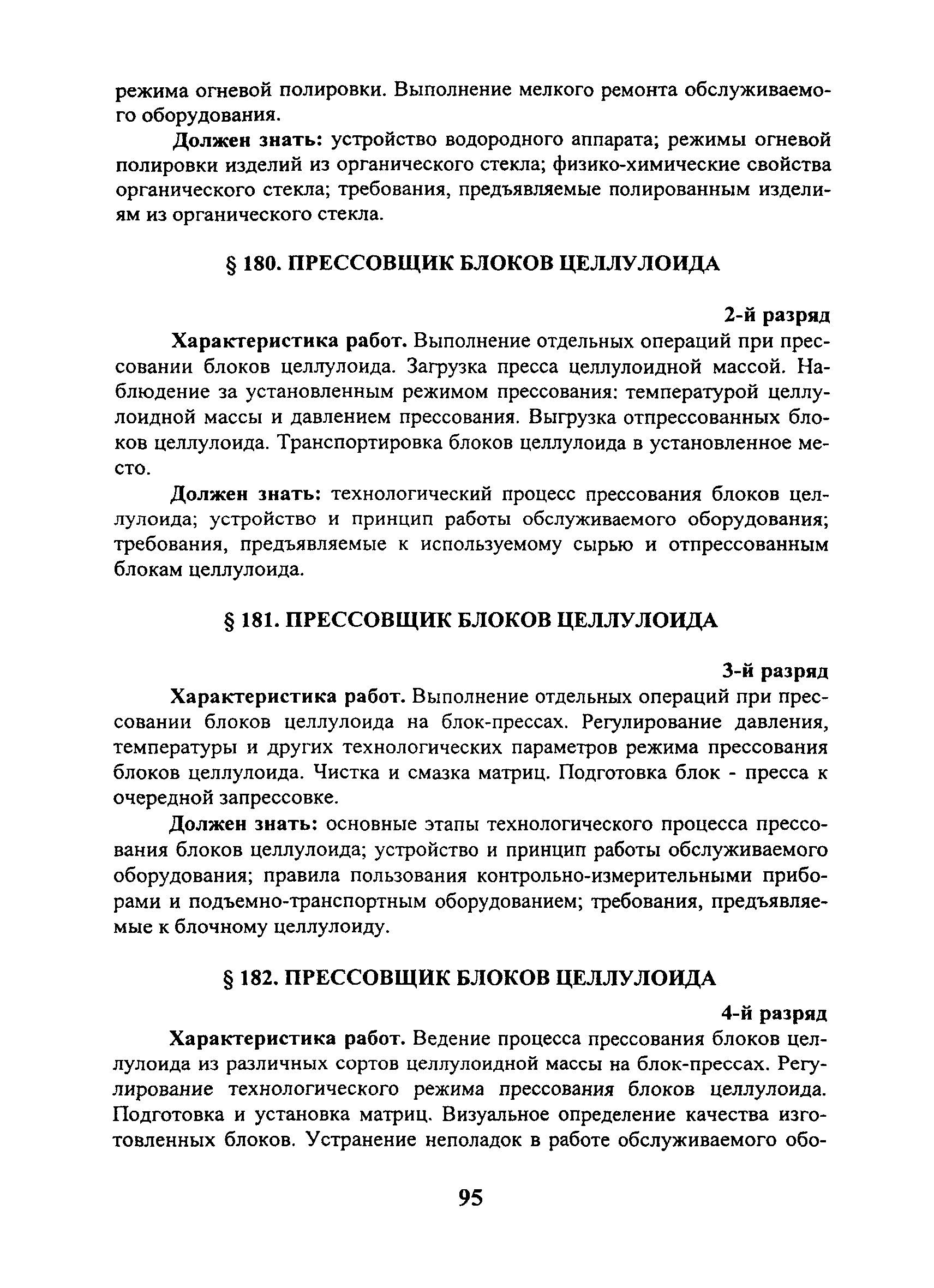 режима огневой полировки. Выполнение мелкого ремонта обслуживаемого оборудования.

Должен знать: устройство водородного аппарата; режимы огневой полировки изделий из органического стекла; физико-химические свойства органического стекла; требования, предъявляемые полированным изделиям из органического стекла.

§ 180. ПРЕССОВЩИК БЛОКОВ ЦЕЛЛУЛОИДА

2-й разряд

Характеристика работ. Выполнение отдельных операций при прессовании блоков целлулоида. Загрузка пресса целлулоидной массой. Наблюдение за установленным режимом прессования: температурой целлулоидной массы и давлением прессования. Выгрузка отпрессованных блоков целлулоида. Транспортировка блоков целлулоида в установленное место.

Должен знать: технологический процесс прессования блоков целлулоида; устройство и принцип работы обслуживаемого оборудования; требования, предъявляемые к используемому сырью и отпрессованным блокам целлулоида.

§ 181. ПРЕССОВЩИК БЛОКОВ ЦЕЛЛУЛОИДА

3-й разряд

Характеристика работ. Выполнение отдельных операций при прессовании блоков целлулоида на блок-прессах. Регулирование давления, температуры и других технологических параметров режима прессования блоков целлулоида. Чистка и смазка матриц. Подготовка блок - пресса к очередной запрессовке.

Должен знать: основные этапы технологического процесса прессования блоков целлулоида; устройство и принцип работы обслуживаемого оборудования; правила пользования контрольно-измерительными приборами и подъемно-транспортным оборудованием; требования, предъявляемые к блочному целлулоиду.

§ 182. ПРЕССОВЩИК БЛОКОВ ЦЕЛЛУЛОИДА

4-й разряд

Характеристика работ. Ведение процесса прессования блоков целлулоида из различных сортов целлулоидной массы на блок-прессах. Регулирование технологического режима прессования блоков целлулоида. Подготовка и установка матриц. Визуальное определение качества изготовленных блоков. Устранение неполадок в работе обслуживаемого обо-

95